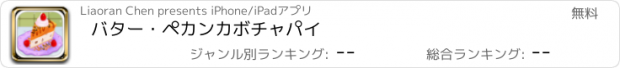 Liaoran Chen presents iPhone/iPadアプリ
無料
バター・ペカンカボチャパイ
ジャンル別ランキング: --
総合ランキング: --